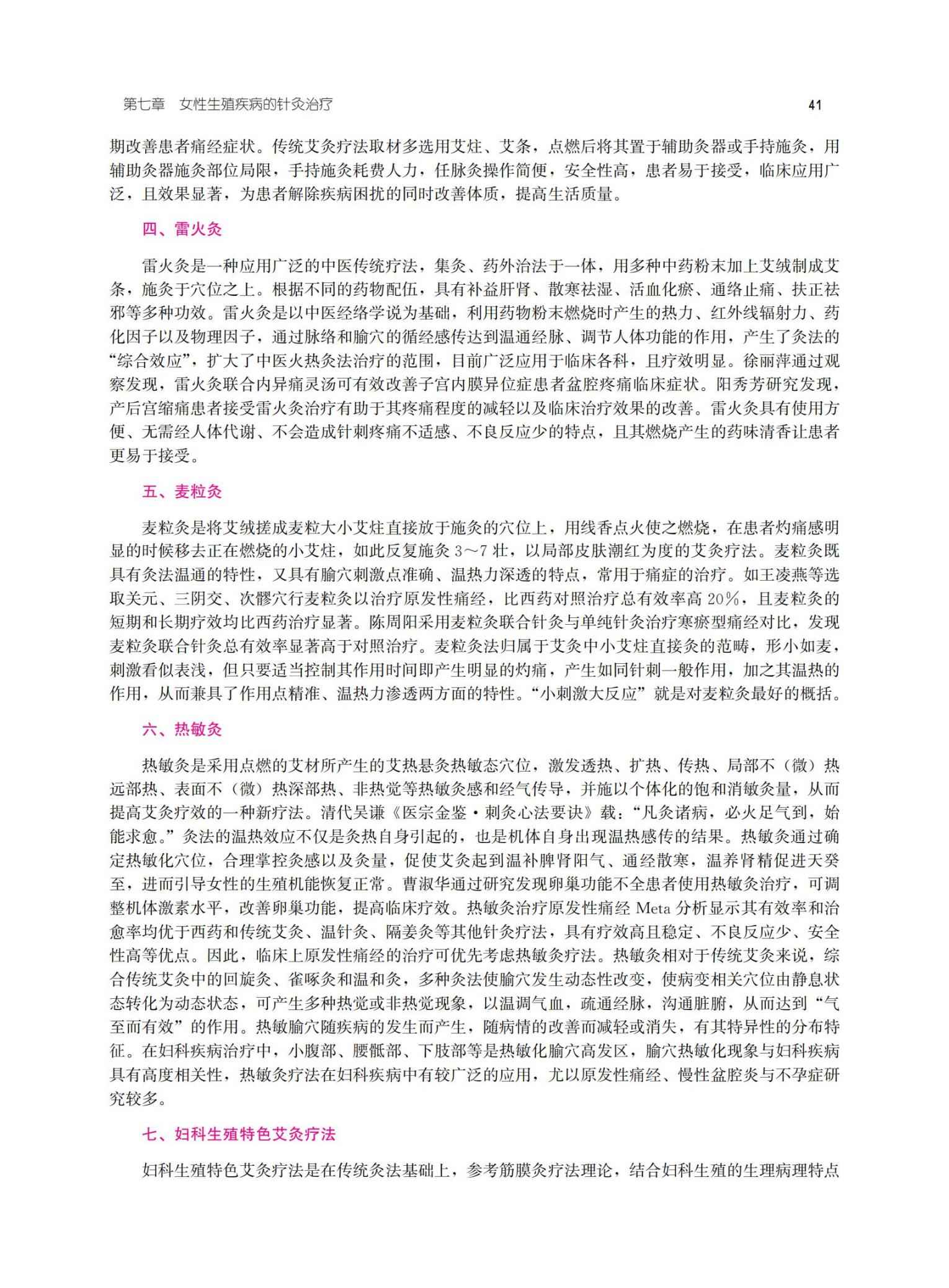 第七章　女性生殖疾病的针灸治疗　41

期改善患者痛经症状。传统艾灸疗法取材多选用艾炷、艾条，点燃后将其置于辅助灸器或手持施灸，用辅助灸器施灸部位局限，手持施灸耗费人力，任脉灸操作简便，安全性高，患者易于接受，临床应用广泛，且效果显著，为患者解除疾病困扰的同时改善体质，提高生活质量。

四、雷火灸

雷火灸是一种应用广泛的中医传统疗法，集灸、药外治法于一体，用多种中药粉末加上艾绒制成艾条，施灸于穴位之上。根据不同的药物配伍，具有补益肝肾、散寒祛湿、活血化瘀、通络止痛、扶正祛邪等多种功效。雷火灸是以中医经络学说为基础，利用药物粉末燃烧时产生的热力、红外线辐射力、药化因子以及物理因子，通过脉络和腧穴的循经感传达到温通经脉、调节人体功能的作用，产生了灸法的“综合效应”，扩大了中医火热灸法治疗的范围，目前广泛应用于临床各科，且疗效明显。徐丽萍通过观察发现，雷火灸联合内异痛灵汤可有效改善子宫内膜异位症患者盆腔疼痛临床症状。阳秀芳研究发现，产后宫缩痛患者接受雷火灸治疗有助于其疼痛程度的减轻以及临床治疗效果的改善。雷火灸具有使用方便、无需经人体代谢、不会造成针刺疼痛不适感、不良反应少的特点，且其燃烧产生的药味清香让患者更易于接受。

五、麦粒灸

麦粒灸是将艾绒搓成麦粒大小艾炷直接放于施灸的穴位上，用线香点火使之燃烧，在患者灼痛感明显的时候移去正在燃烧的小艾炷，如此反复施灸 3～7 壮，以局部皮肤潮红为度的艾灸疗法。麦粒灸既具有灸法温通的特性，又具有腧穴刺激点准确、温热力深透的特点，常用于痛症的治疗。如王凌燕等选取关元、三阴交、次髎穴行麦粒灸以治疗原发性痛经，比西药对照治疗总有效率高 20%，且麦粒灸的短期和长期疗效均比西药治疗显著。陈周阳采用麦粒灸联合针灸与单纯针灸治疗寒瘀型痛经对比，发现麦粒灸联合针灸总有效率显著高于对照治疗。麦粒灸法归属于艾灸中小艾炷直接灸的范畴，形小如麦，刺激看似表浅，但只要适当控制其作用时间即产生明显的灼痛，产生如同针刺一般作用，加之其温热的作用，从而兼具了作用点精准、温热力渗透两方面的特性。“小刺激大反应”就是对麦粒灸最好的概括。

六、热敏灸

热敏灸是采用点燃的艾材所产生的艾热悬灸热敏态穴位，激发透热、扩热、传热、局部不（微）热远部热、表面不（微）热深部热、非热觉等热敏灸感和经气传导，并施以个体化的饱和消敏灸量，从而提高艾灸疗效的一种新疗法。清代吴谦《医宗金鉴·刺灸心法要诀》载：“凡灸诸病，必火足气到，始能求愈。”灸法的温热效应不仅是灸热自身引起的，也是机体自身出现温热感传的结果。热敏灸通过确定热敏化穴位，合理掌控灸感以及灸量，促使艾灸起到温补脾肾阳气、通经散寒，温养肾精促进天癸至，进而引导女性的生殖机能恢复正常。曹淑华通过研究发现卵巢功能不全患者使用热敏灸治疗，可调整机体激素水平，改善卵巢功能，提高临床疗效。热敏灸治疗原发性痛经 Meta 分析显示其有效率和治愈率均优于西药和传统艾灸、温针灸、隔姜灸等其他针灸疗法，具有疗效高且稳定、不良反应少、安全性高等优点。因此，临床上原发性痛经的治疗可优先考虑热敏灸疗法。热敏灸相对于传统艾灸来说，综合传统艾灸中的回旋灸、雀啄灸和温和灸，多种灸法使腧穴发生动态性改变，使病变相关穴位由静息状态转化为动态状态，可产生多种热觉或非热觉现象，以温调气血，疏通经脉，沟通脏腑，从而达到“气至而有效”的作用。热敏腧穴随疾病的发生而产生，随病情的改善而减轻或消失，有其特异性的分布特征。在妇科疾病治疗中，小腹部、腰骶部、下肢部等是热敏化腧穴高发区，腧穴热敏化现象与妇科疾病具有高度相关性，热敏灸疗法在妇科疾病中有较广泛的应用，尤以原发性痛经、慢性盆腔炎与不孕症研究较多。

七、妇科生殖特色艾灸疗法

妇科生殖特色艾灸疗法是在传统灸法基础上，参考筋膜灸疗法理论，结合妇科生殖的生理病理特点